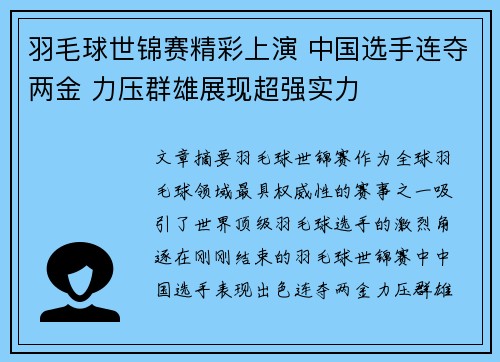 羽毛球世锦赛精彩上演 中国选手连夺两金 力压群雄展现超强实力

文章摘要羽毛球世锦赛作为全球羽毛球领域最具权威性的赛事之一吸引了世界顶级羽毛球选手的激烈角逐在刚刚结束的羽毛球世锦赛中中国选手表现出色连夺两金力压群雄